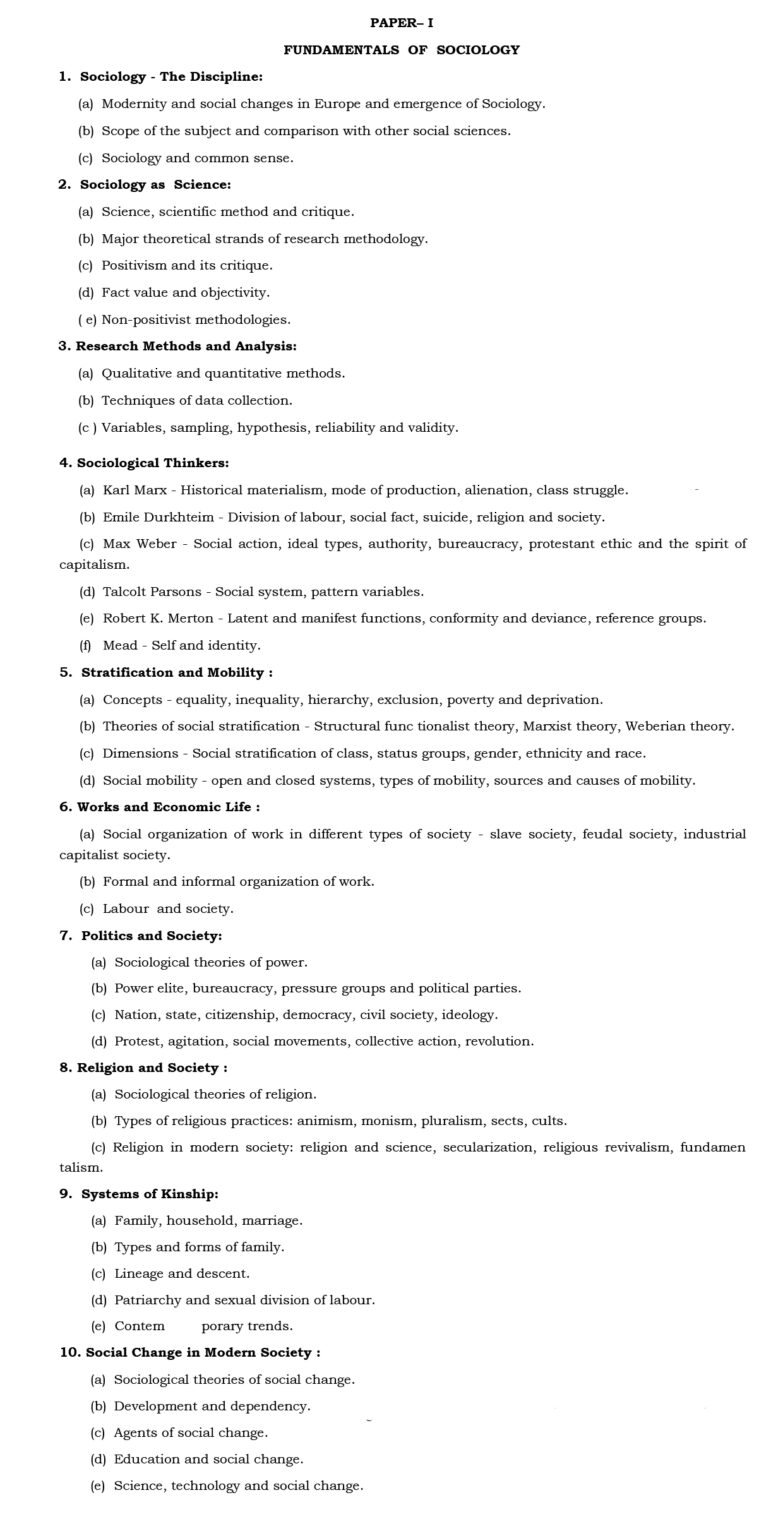 PAPER– I

FUNDAMENTALS OF SOCIOLOGY

1. Sociology - The Discipline:

(a) Modernity and social changes in Europe and emergence of Sociology.

(b) Scope of the subject and comparison with other social sciences.

(c) Sociology and common sense.

2. Sociology as Science:

(a) Science, scientific method and critique.

(b) Major theoretical strands of research methodology.

(c) Positivism and its critique.

(d) Fact value and objectivity.

( e) Non-positivist methodologies.

3. Research Methods and Analysis:

(a) Qualitative and quantitative methods.

(b) Techniques of data collection.

(c ) Variables, sampling, hypothesis, reliability and validity.

4. Sociological Thinkers:

(a) Karl Marx - Historical materialism, mode of production, alienation, class struggle.

(b) Emile Durkhteim - Division of labour, social fact, suicide, religion and society.

(c) Max Weber - Social action, ideal types, authority, bureaucracy, protestant ethic and the spirit of capitalism.

(d) Talcolt Parsons - Social system, pattern variables.

(e) Robert K. Merton - Latent and manifest functions, conformity and deviance, reference groups.

(f) Mead - Self and identity.

5. Stratification and Mobility :

(a) Concepts - equality, inequality, hierarchy, exclusion, poverty and deprivation.

(b) Theories of social stratification - Structural func tionalist theory, Marxist theory, Weberian theory.

(c) Dimensions - Social stratification of class, status groups, gender, ethnicity and race.

(d) Social mobility - open and closed systems, types of mobility, sources and causes of mobility.

6. Works and Economic Life :

(a) Social organization of work in different types of society - slave society, feudal society, industrial capitalist society.

(b) Formal and informal organization of work.

(c) Labour and society.

7. Politics and Society:

(a) Sociological theories of power.

(b) Power elite, bureaucracy, pressure groups and political parties.

(c) Nation, state, citizenship, democracy, civil society, ideology.

(d) Protest, agitation, social movements, collective action, revolution.

8. Religion and Society :

(a) Sociological theories of religion.

(b) Types of religious practices: animism, monism, pluralism, sects, cults.

(c) Religion in modern society: religion and science, secularization, religious revivalism, fundamen talism.

9. Systems of Kinship:

(a) Family, household, marriage.

(b) Types and forms of family.

(c) Lineage and descent.

(d) Patriarchy and sexual division of labour.

(e) Contem porary trends.

10. Social Change in Modern Society :

(a) Sociological theories of social change.

(b) Development and dependency.

(c) Agents of social change.

(d) Education and social change.

(e) Science, technology and social change.